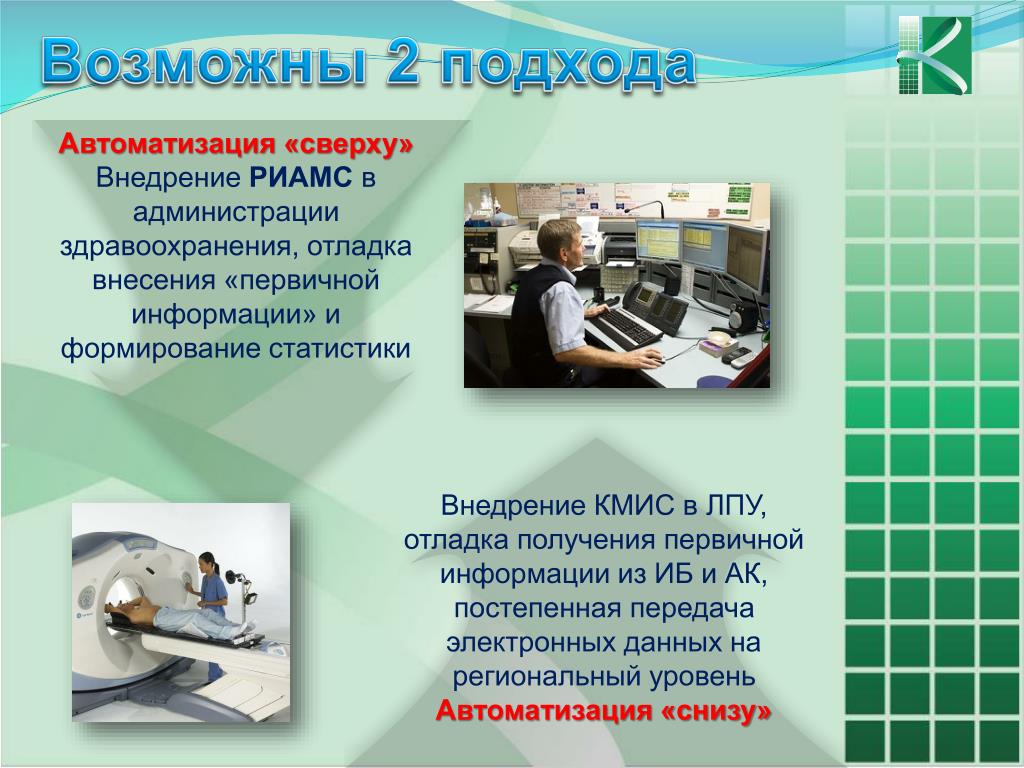 Возможны 2 подхода

Автоматизация «сверху»
Внедрение РИАМС в администрации здравоохранения, отладка внесения «первичной информации» и формирование статистики

Внедрение КМИС в ЛПУ, отладка получения первичной информации из ИБ и АК, постепенная передача электронных данных на региональный уровень
Автоматизация «снизу»